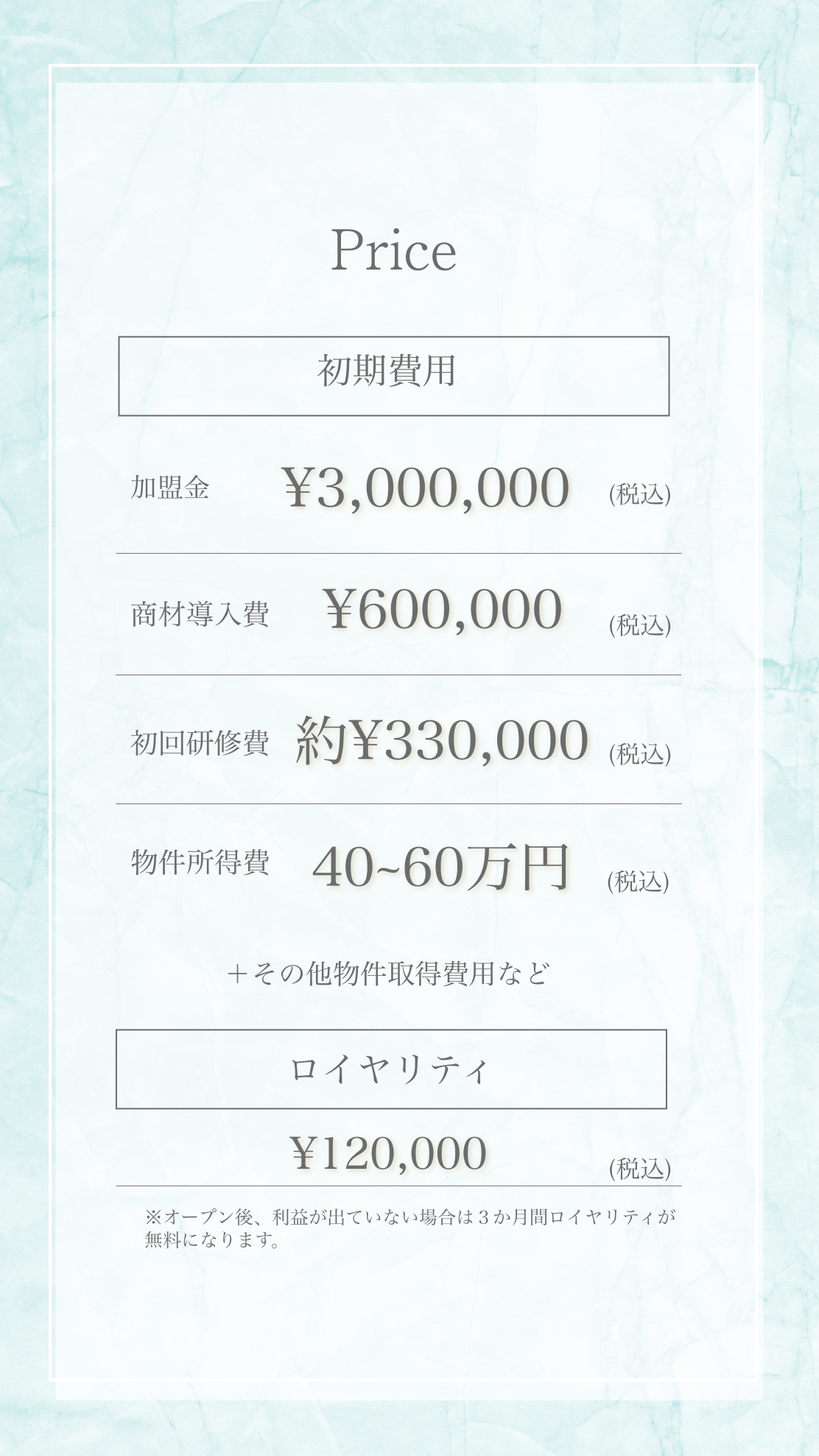 Price

初期費用

加盟金 ¥3,000,000 (税込)

商材導入費 ¥600,000 (税込)

初回研修費 約¥330,000 (税込)

物件所得費 40~60万円 (税込)

＋その他物件取得費用など

ロイヤリティ

¥120,000 (税込)

※オープン後、利益が出ていない場合は３か月間ロイヤリティが無料になります。